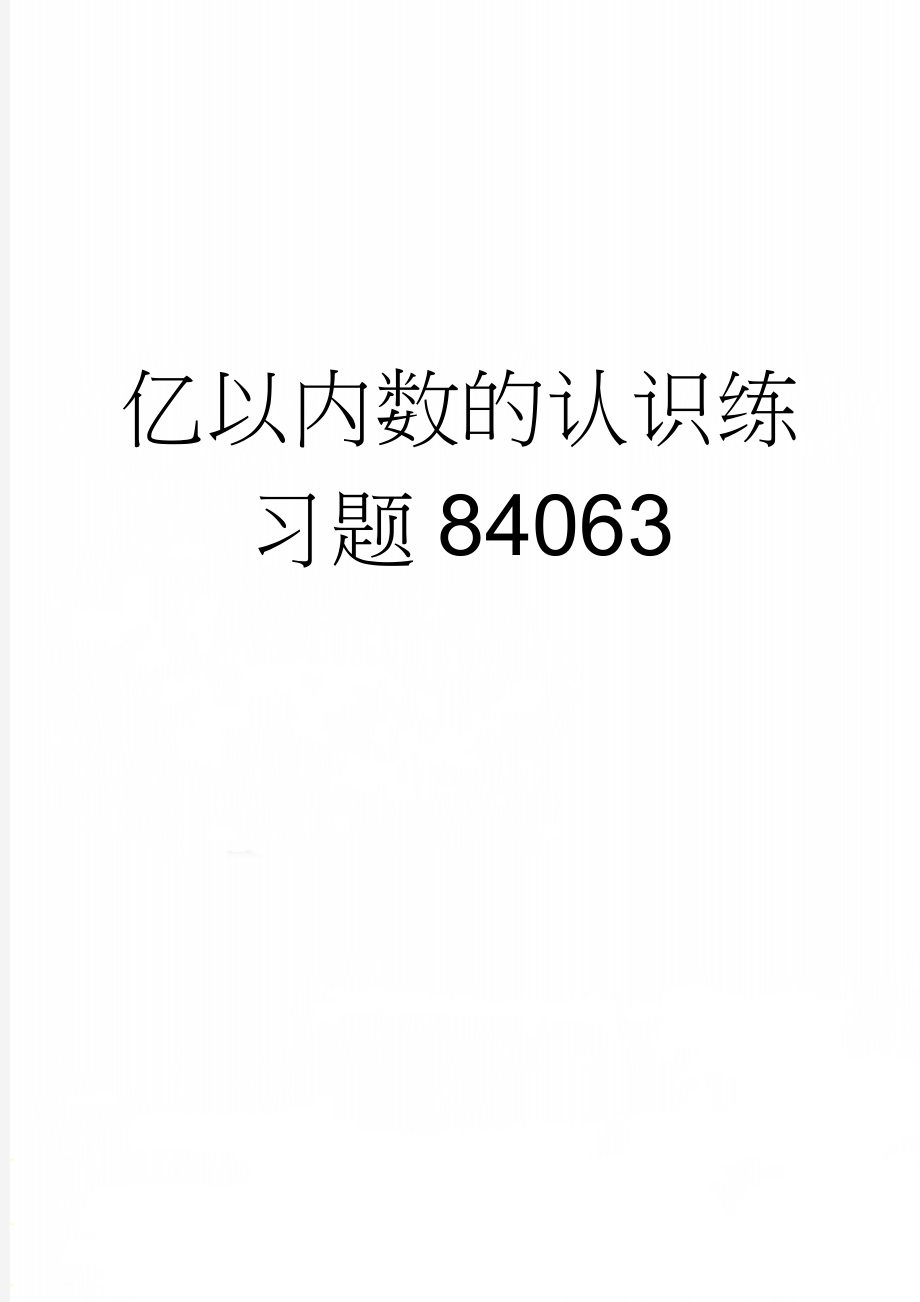 亿以内数的认识练习题84063